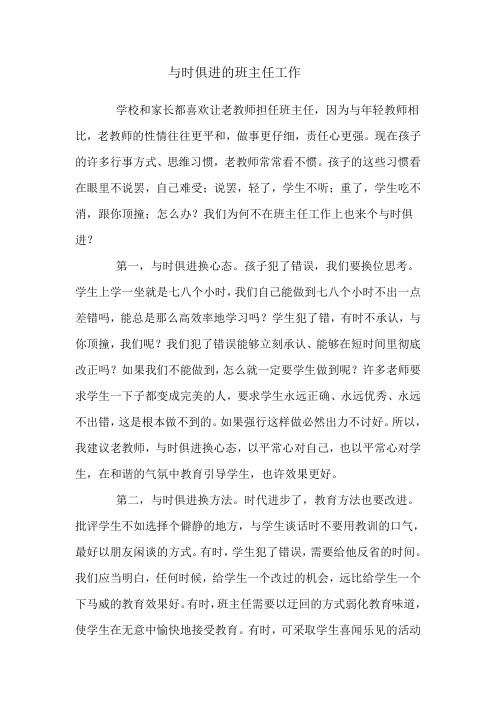 与时俱进的班主任工作

学校和家长都喜欢让老教师担任班主任，因为与年轻教师相比，老教师的性情往往更平和，做事更仔细，责任心更强。现在孩子的许多行事方式、思维习惯，老教师常常看不惯。孩子的这些习惯看在眼里不说罢，自己难受；说罢，轻了，学生不听；重了，学生吃不消，跟你顶撞；怎么办？我们为何不在班主任工作上也来个与时俱进？

第一，与时俱进换心态。孩子犯了错误，我们要换位思考。学生上学一坐就是七八个小时，我们自己能做到七八个小时不出一点差错吗，能总是那么高效率地学习吗？学生犯了错，有时不承认，与你顶撞，我们呢？我们犯了错误能够立刻承认、能够在短时间里彻底改正吗？如果我们不能做到，怎么就一定要学生做到呢？许多老师要求学生一下子都变成完美的人，要求学生永远正确、永远优秀、永远不出错，这是根本做不到的。如果强行这样做必然出力不讨好。所以，我建议老教师，与时俱进换心态，以平常心对自己，也以平常心对学生，在和谐的气氛中教育引导学生，也许效果更好。

第二，与时俱进换方法。时代进步了，教育方法也要改进。批评学生不如选择个僻静的地方，与学生谈话时不要用教训的口气，最好以朋友闲谈的方式。有时，学生犯了错误，需要给他反省的时间。我们应当明白，任何时候，给学生一个改过的机会，远比给学生一个下马威的教育效果好。有时，班主任需要以迂回的方式弱化教育味道，使学生在无意中愉快地接受教育。有时，可采取学生喜闻乐见的活动